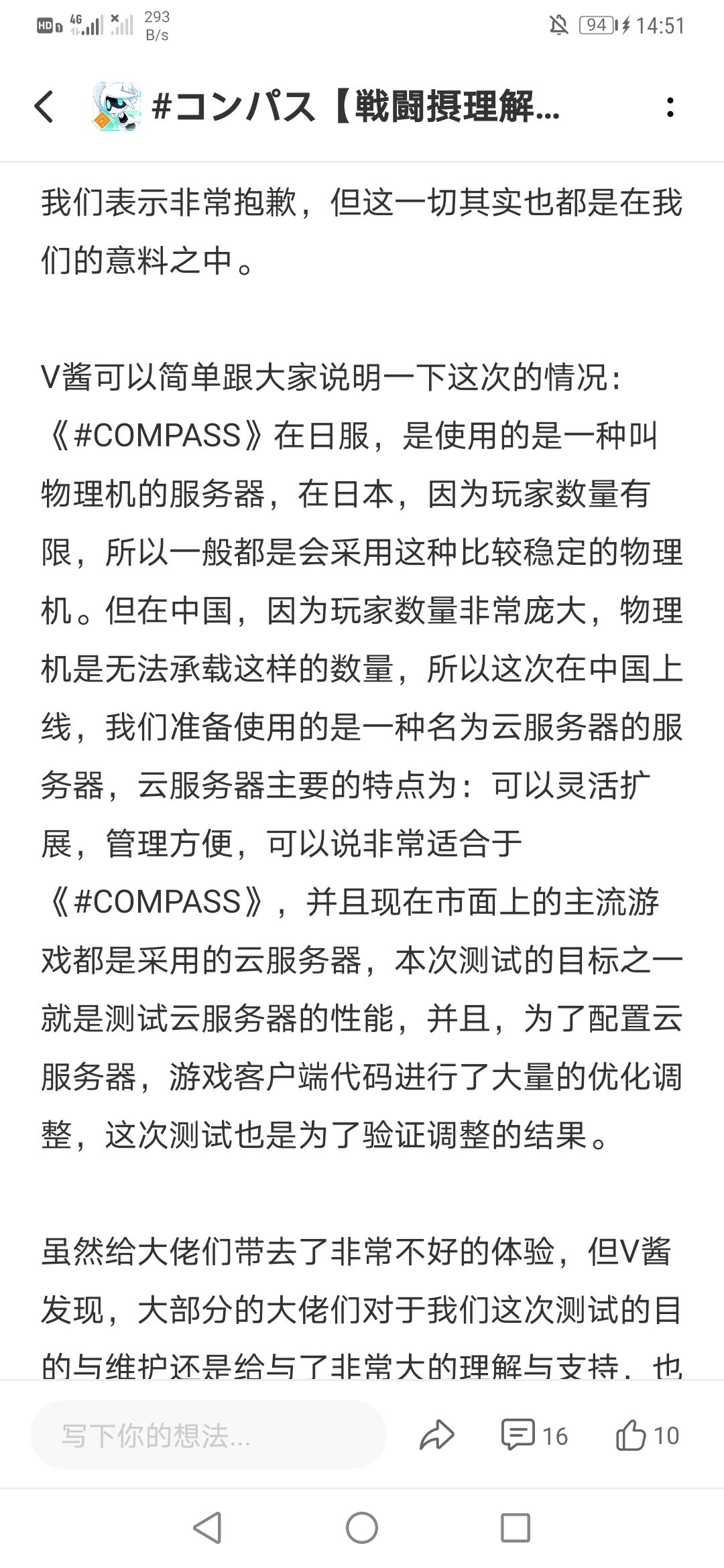 HD 4G 293 B/s 94 14:51

#コンパス【戦闘摂理解...

我们表示非常抱歉，但这一切其实也都是在我们的意料之中。

V酱可以简单跟大家说明一下这次的情况：《#COMPASS》在日服，是使用的是一种叫物理机的服务器，在日本，因为玩家数量有限，所以一般都是会采用这种比较稳定的物理机。但在中国，因为玩家数量非常庞大，物理机是无法承载这样的数量，所以这次在中国上线，我们准备使用的是一种名为云服务器的服务器，云服务器主要的特点为：可以灵活扩展，管理方便，可以说非常适合于《#COMPASS》，并且现在市面上的主流游戏都是采用的云服务器，本次测试的目标之一就是测试云服务器的性能，并且，为了配置云服务器，游戏客户端代码进行了大量的优化调整，这次测试也是为了验证调整的结果。

虽然给大佬们带去了非常不好的体验，但V酱发现，大部分的大佬们对于我们这次测试的目的与维护还是给与了非常大的理解与支持，也

写下你的想法...
16
10